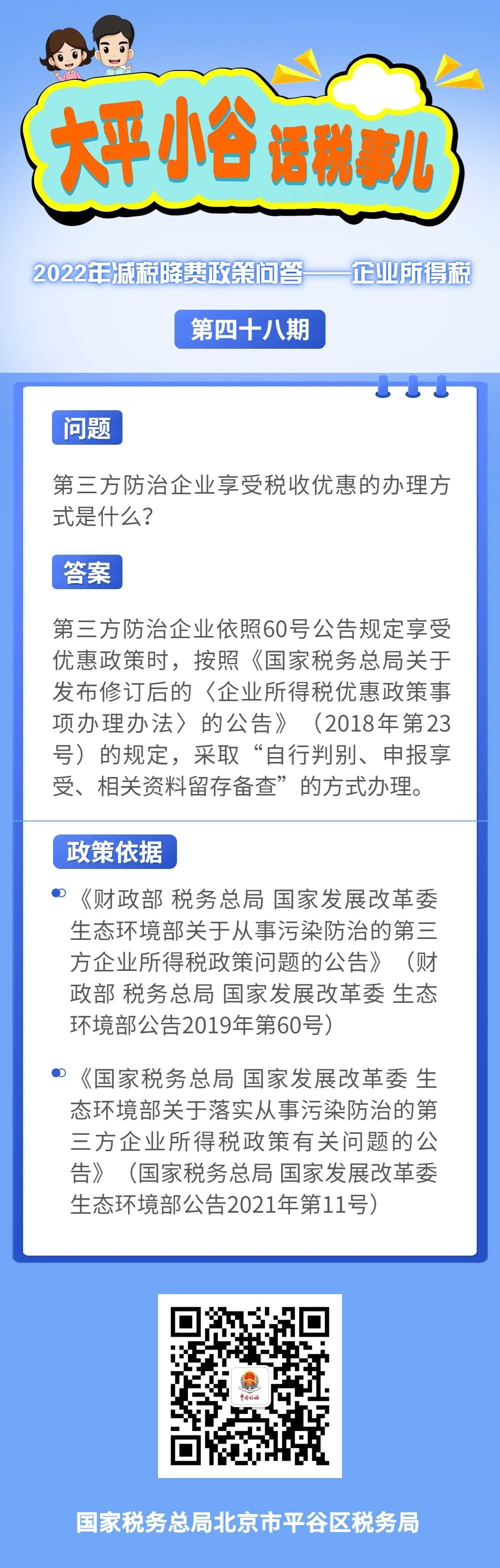 大平小谷 话税事儿

2022年减税降费政策问答——企业所得税

第四十八期

问题

第三方防治企业享受税收优惠的办理方式是什么？

答案

第三方防治企业依照60号公告规定享受优惠政策时，按照《国家税务总局关于发布修订后的〈企业所得税优惠政策事项办理办法〉的公告》（2018年第23号）的规定，采取“自行判别、申报享受、相关资料留存备查”的方式办理。

政策依据

《财政部 税务总局 国家发展改革委 生态环境部关于从事污染防治的第三方企业所得税政策问题的公告》（财政部 税务总局 国家发展改革委 生态环境部公告2019年第60号）

《国家税务总局 国家发展改革委 生态环境部关于落实从事污染防治的第三方企业所得税政策有关问题的公告》（国家税务总局 国家发展改革委 生态环境部公告2021年第11号）

中国税务

国家税务总局北京市平谷区税务局